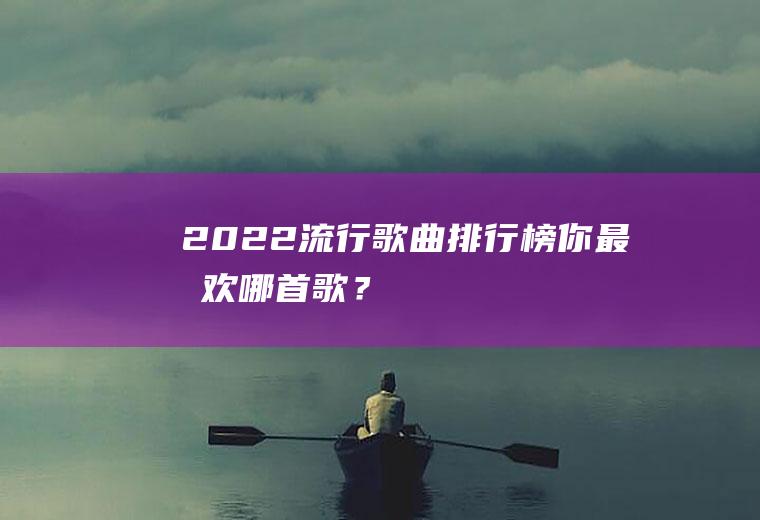 2022流行歌曲排行榜你最
欢哪首歌？